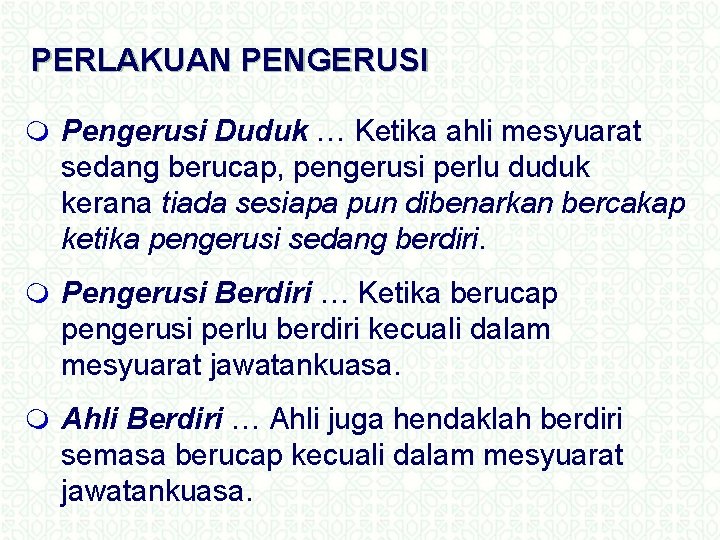 PERLAKUAN PENGERUSI

• Pengerusi Duduk … Ketika ahli mesyuarat sedang berucap, pengerusi perlu duduk kerana tiada sesiapa pun dibenarkan bercakap ketika pengerusi sedang berdiri.

• Pengerusi Berdiri … Ketika berucap pengerusi perlu berdiri kecuali dalam mesyuarat jawatankuasa.

• Ahli Berdiri … Ahli juga hendaklah berdiri semasa berucap kecuali dalam mesyuarat jawatankuasa.